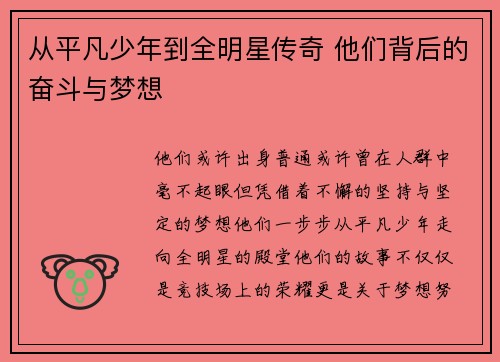 从平凡少年到全明星传奇 他们背后的奋斗与梦想

他们或许出身普通或许曾在人群中毫不起眼但凭借着不懈的坚持与坚定的梦想他们一步步从平凡少年走向全明星的殿堂他们的故事不仅仅是竞技场上的荣耀更是关于梦想努